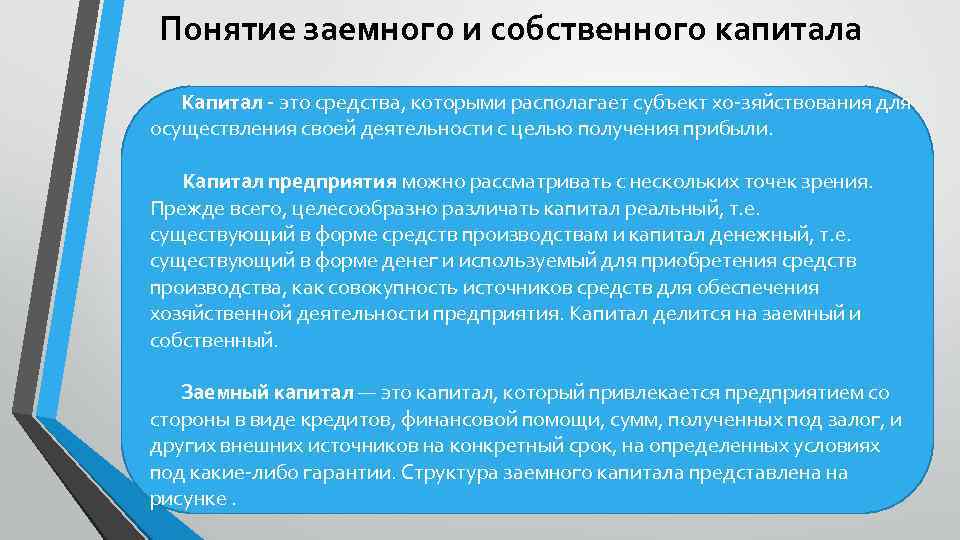 Понятие заемного и собственного капитала

Капитал - это средства, которыми располагает субъект хо-зяйствования для осуществления своей деятельности с целью получения прибыли.

Капитал предприятия можно рассматривать с нескольких точек зрения. Прежде всего, целесообразно различать капитал реальный, т.е. существующий в форме средств производствам и капитал денежный, т.е. существующий в форме денег и используемый для приобретения средств производства, как совокупность источников средств для обеспечения хозяйственной деятельности предприятия. Капитал делится на заемный и собственный.

Заемный капитал — это капитал, который привлекается предприятием со стороны в виде кредитов, финансовой помощи, сумм, полученных под залог, и других внешних источников на конкретный срок, на определенных условиях под какие-либо гарантии. Структура заемного капитала представлена на рисунке .